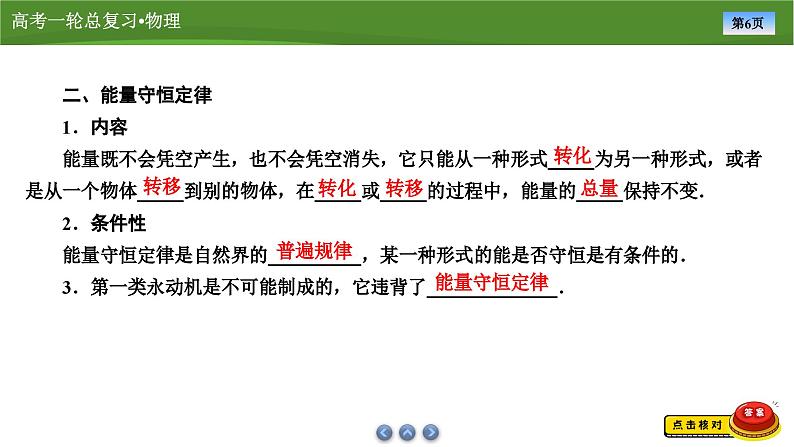 高考一轮总复习•物理

第6页

二、能量守恒定律

1．内容

能量既不会凭空产生，也不会凭空消失，它只能从一种形式转化为另一种形式，或者是从一个物体转移到别的物体，在转化或转移的过程中，能量的总量保持不变．

2．条件性

能量守恒定律是自然界的普遍规律，某一种形式的能是否守恒是有条件的．

3．第一类永动机是不可能制成的，它违背了能量守恒定律．

点击核对

答案